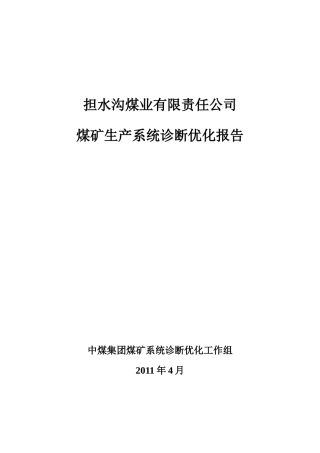 担水沟煤业有限责任公司

煤矿生产系统诊断优化报告

中煤集团煤矿系统诊断优化工作组

2011 年 4 月